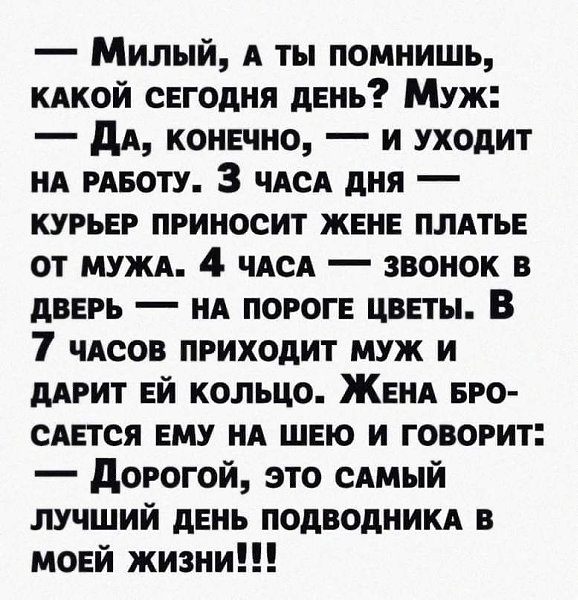 — Милый, а ты помнишь, какой сегодня день? Муж:
— Да, конечно, — и уходит на работу. 3 часа дня — курьер приносит жене платье от мужа. 4 часа — звонок в дверь — на пороге цветы. В 7 часов приходит муж и дарит ей кольцо. Жена бросается ему на шею и говорит:
— Дорогой, это самый лучший день подводника в моей жизни!!!